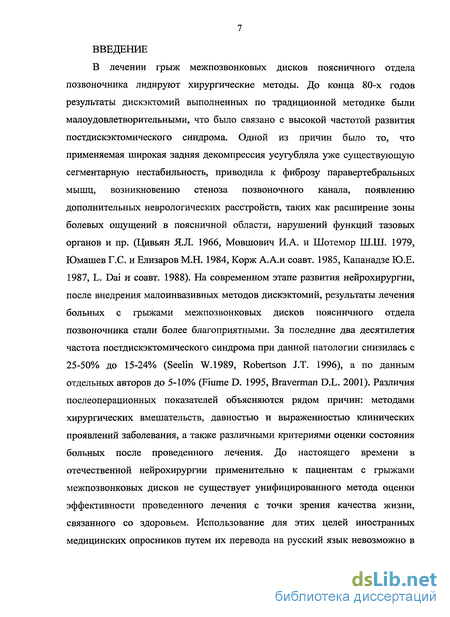 7

ВВЕДЕНИЕ

В лечении грыж межпозвонковых дисков поясничного отдела позвоночника лидируют хирургические методы. До конца 80-х годов результаты дискэктомий выполненных по традиционной методике были малоудовлетворительными, что было связано с высокой частотой развития постдискэктомического синдрома. Одной из причин было то, что применяемая широкая задняя декомпрессия усугубляла уже существующую сегментарную нестабильность, приводила к фиброзу паравертебральных мышц, возникновению стеноза позвоночного канала, появлению дополнительных неврологических расстройств, таких как расширение зоны болевых ощущений в поясничной области, нарушений функций тазовых органов и пр. (Цивьян Я.Л. 1966, Мовшович И.А. и Шотемор Ш.Ш. 1979, Юмашев Г.С. и Елизаров М.Н. 1984, Корж А.А.и соавт. 1985, Капанадзе Ю.Е. 1987, L. Dai и соавт. 1988). На современном этапе развития нейрохирургии, после внедрения малоинвазивных методов дискэктомий, результаты лечения больных с грыжами межпозвонковых дисков поясничного отдела позвоночника стали более благоприятными. За последние два десятилетия частота постдискэктомического синдрома при данной патологии снизилась с 25-50% до 15-24% (Seelin W.1989, Robertson J.T. 1996), а по данным отдельных авторов до 5-10% (Fiume D. 1995, Braverman D.L. 2001). Различия послеоперационных показателей объясняются рядом причин: методами хирургических вмешательств, давностью и выраженностью клинических проявлений заболевания, а также различными критериями оценки состояния больных после проведенного лечения. До настоящего времени в отечественной нейрохирургии применительно к пациентам с грыжами межпозвонковых дисков не существует унифицированного метода оценки эффективности проведенного лечения с точки зрения качества жизни, связанного со здоровьем. Использование для этих целей иностранных медицинских опросников путем их перевода на русский язык невозможно в

dsLib.net
библиотека диссертаций